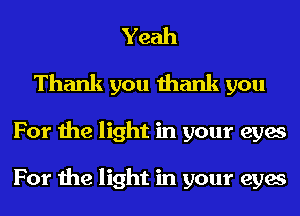 Yeah

Thank you thank you

For the light in your eyes

For the light in your eyes